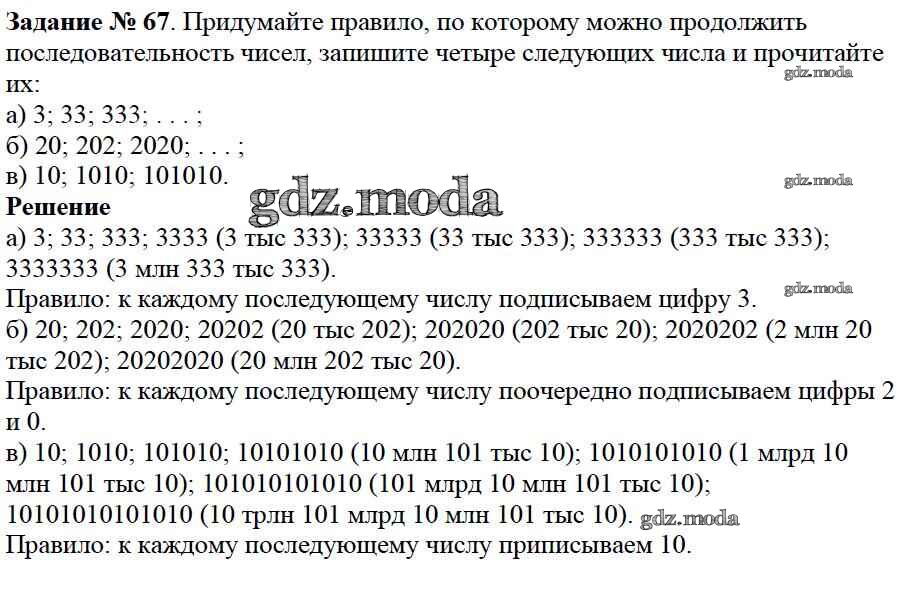 Задание № 67. Придумайте правило, по которому можно продолжить последовательность чисел, запишите четыре следующих числа и прочитайте их:
а) 3; 33; 333; . . . ;
б) 20; 202; 2020; . . . ;
в) 10; 1010; 101010.

Решение
а) 3; 33; 333; 3333 (3 тыс 333); 33333 (33 тыс 333); 333333 (333 тыс 333); 3333333 (3 млн 333 тыс 333).
Правило: к каждому последующему числу подписываем цифру 3.
б) 20; 202; 2020; 20202 (20 тыс 202); 202020 (202 тыс 20); 2020202 (2 млн 20 тыс 202); 20202020 (20 млн 202 тыс 20).
Правило: к каждому последующему числу поочередно подписываем цифры 2 и 0.
в) 10; 1010; 101010; 10101010 (10 млн 101 тыс 10); 1010101010 (1 млрд 10 млн 101 тыс 10); 101010101010 (101 млрд 10 млн 101 тыс 10); 10101010101010 (10 трлн 101 млрд 10 млн 101 тыс 10).
Правило: к каждому последующему числу приписываем 10.

gdz.moda